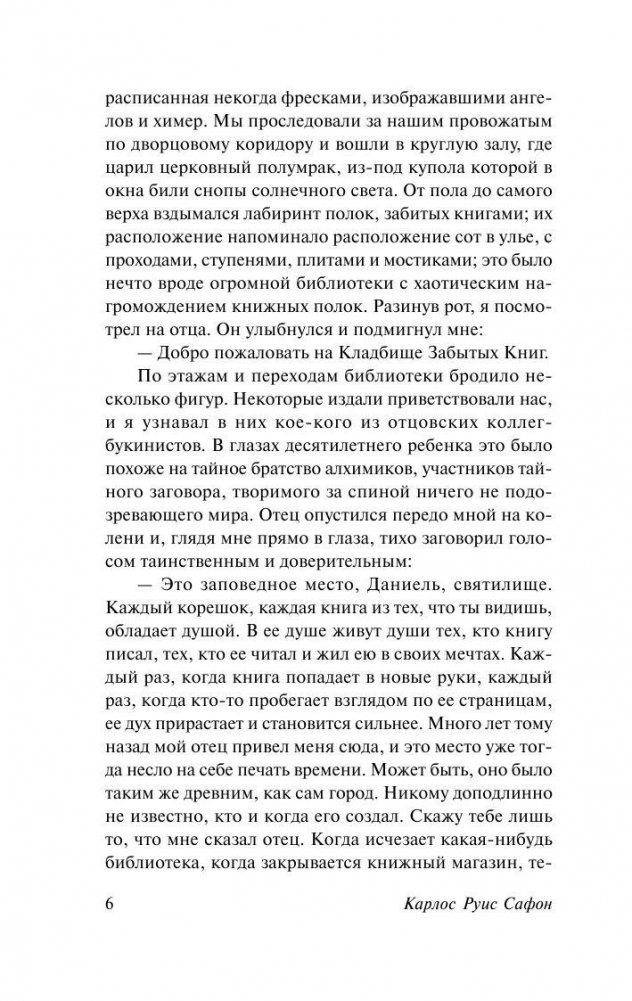 расписанная некогда фресками, изображавшими ангелов и химер. Мы проследовали за нашим провожатым по дворцовому коридору и вошли в круглую залу, где царил церковный полумрак, из-под купола которой в окна били снопы солнечного света. От пола до самого верха вздымался лабиринт полок, забитых книгами; их расположение напоминало расположение сот в улье, с проходами, ступенями, плитами и мостиками; это было нечто вроде огромной библиотеки с хаотическим нагромождением книжных полок. Разинув рот, я посмотрел на отца. Он улыбнулся и подмигнул мне:

— Добро пожаловать на Кладбище Забытых Книг.

По этажам и переходам библиотеки бродило несколько фигур. Некоторые издали приветствовали нас, и я узнавал в них кое-кого из отцовских коллег-букинистов. В глазах десятилетнего ребенка это было похоже на тайное братство алхимиков, участников тайного заговора, творимого за спиной ничего не подозревающего мира. Отец опустился передо мной на колени и, глядя мне прямо в глаза, тихо заговорил голосом таинственным и доверительным:

— Это заповедное место, Даниель, святилище. Каждый корешок, каждая книга из тех, что ты видишь, обладает душой. В ее душе живут души тех, кто книгу писал, тех, кто ее читал и жил ею в своих мечтах. Каждый раз, когда книга попадает в новые руки, каждый раз, когда кто-то пробегает взглядом по ее страницам, ее дух прирастает и становится сильнее. Много лет тому назад мой отец привел меня сюда, и это место уже тогда несло на себе печать времени. Может быть, оно было таким же древним, как сам город. Никому доподлинно не известно, кто и когда его создал. Скажу тебе лишь то, что мне сказал отец. Когда исчезает какая-нибудь библиотека, когда закрывается книжный магазин, те-

6 Карлос Руис Сафон